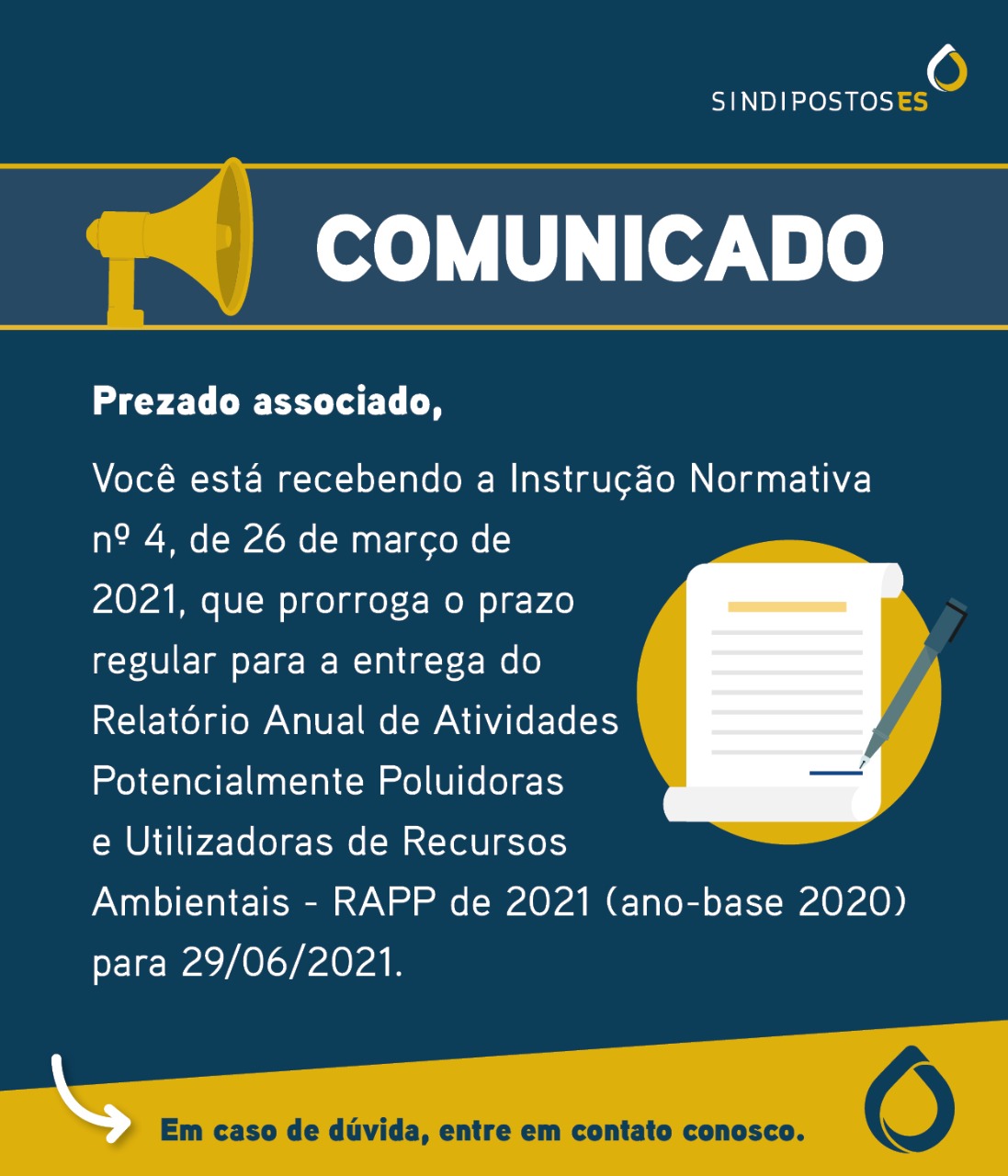 SINDIPOSTOSES

COMUNICADO

Prezado associado,

Você está recebendo a Instrução Normativa nº 4, de 26 de março de 2021, que prorroga o prazo regular para a entrega do Relatório Anual de Atividades Potencialmente Poluidoras e Utilizadoras de Recursos Ambientais - RAPP de 2021 (ano-base 2020) para 29/06/2021.

Em caso de dúvida, entre em contato conosco.